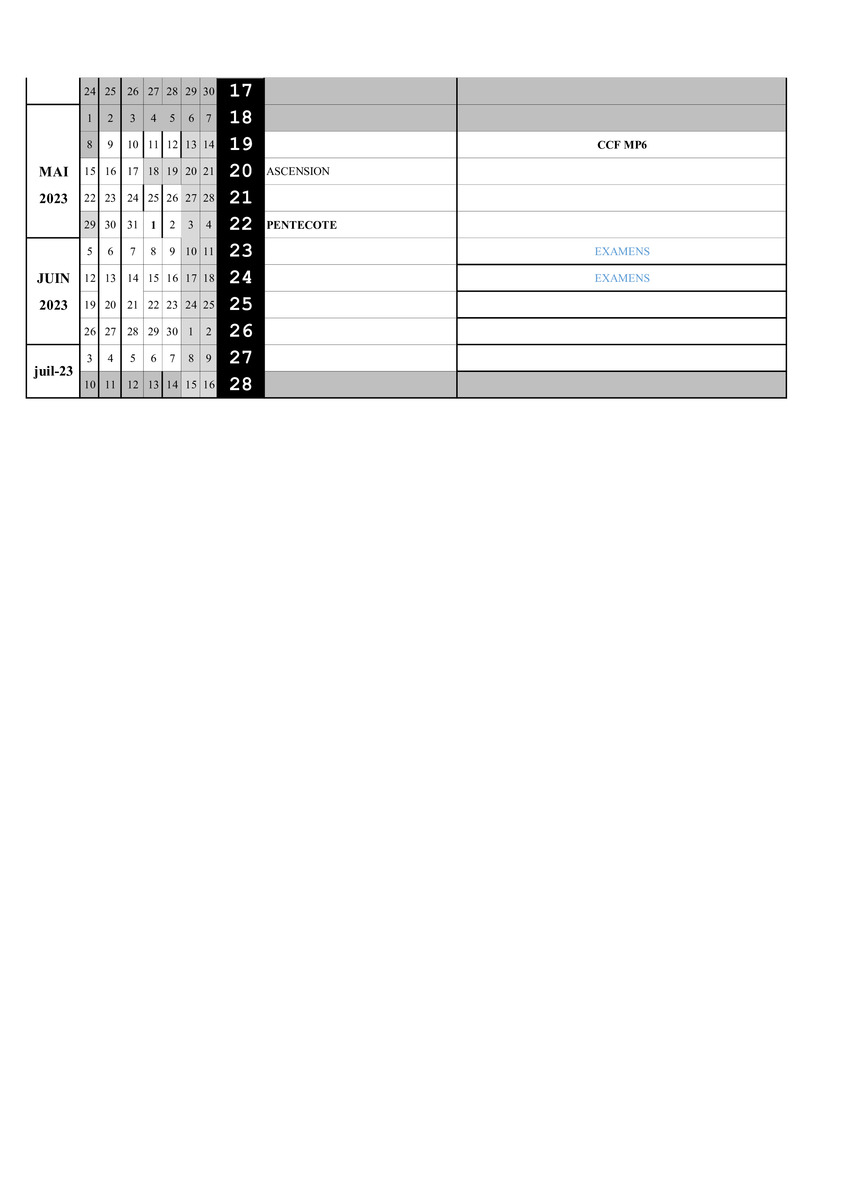 |  |  |  |  |  |  |  |  |  |  |  |
|---|---|---|---|---|---|---|---|---|---|---|
|  | 24 | 25 | 26 | 27 | 28 | 29 | 30 | 17 |  |  |
| MAI 2023 | 1 | 2 | 3 | 4 | 5 | 6 | 7 | 18 |  |  |
|  | 8 | 9 | 10 | 11 | 12 | 13 | 14 | 19 |  | CCF MP6 |
|  | 15 | 16 | 17 | 18 | 19 | 20 | 21 | 20 | ASCENSION |  |
|  | 22 | 23 | 24 | 25 | 26 | 27 | 28 | 21 |  |  |
|  | 29 | 30 | 31 | 1 | 2 | 3 | 4 | 22 | PENTECOTE |  |
| JUIN 2023 | 5 | 6 | 7 | 8 | 9 | 10 | 11 | 23 |  | EXAMENS |
|  | 12 | 13 | 14 | 15 | 16 | 17 | 18 | 24 |  | EXAMENS |
|  | 19 | 20 | 21 | 22 | 23 | 24 | 25 | 25 |  |  |
|  | 26 | 27 | 28 | 29 | 30 | 1 | 2 | 26 |  |  |
| juil-23 | 3 | 4 | 5 | 6 | 7 | 8 | 9 | 27 |  |  |
|  | 10 | 11 | 12 | 13 | 14 | 15 | 16 | 28 |  |  |